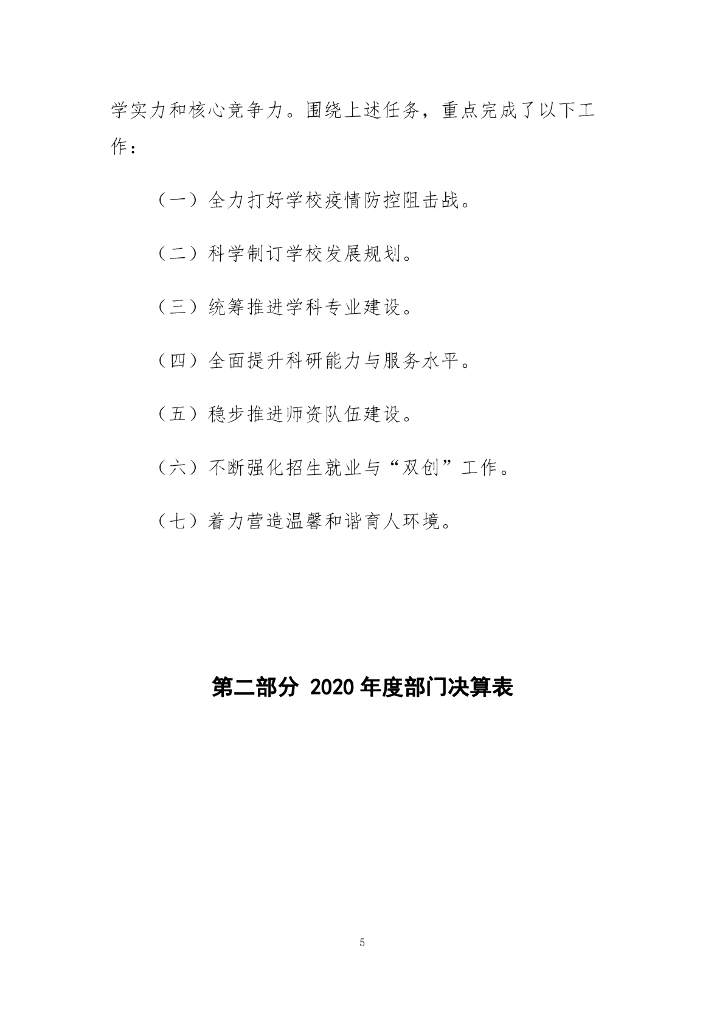 学实力和核心竞争力。围绕上述任务，重点完成了以下工作：

（一）全力打好学校疫情防控阻击战。

（二）科学制订学校发展规划。

（三）统筹推进学科专业建设。

（四）全面提升科研能力与服务水平。

（五）稳步推进师资队伍建设。

（六）不断强化招生就业与“双创”工作。

（七）着力营造温馨和谐育人环境。

第二部分 2020 年度部门决算表

5